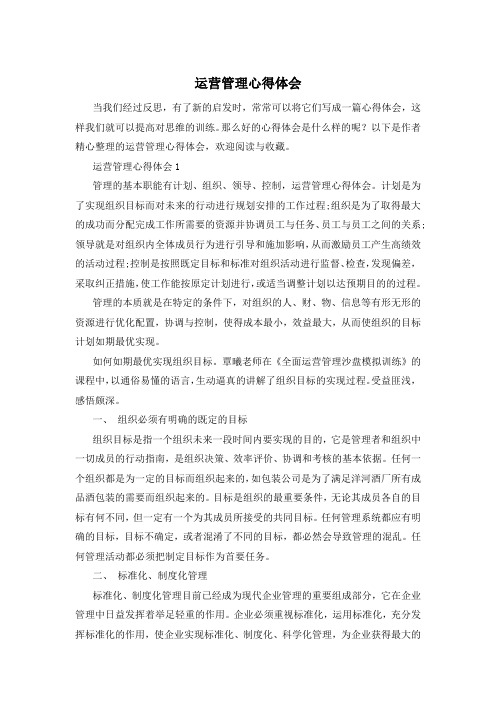 运营管理心得体会

当我们经过反思，有了新的启发时，常常可以将它们写成一篇心得体会，这样我们就可以提高对思维的训练。那么好的心得体会是什么样的呢？以下是作者精心整理的运营管理心得体会，欢迎阅读与收藏。

运营管理心得体会1

管理的基本职能有计划、组织、领导、控制，运营管理心得体会。计划是为了实现组织目标而对未来的行动进行规划安排的工作过程;组织是为了取得最大的成功而分配完成工作所需要的资源并协调员工与任务、员工与员工之间的关系;领导就是对组织内全体成员行为进行引导和施加影响,从而激励员工产生高绩效的活动过程;控制是按照既定目标和标准对组织活动进行监督、检查,发现偏差,采取纠正措施,使工作能按原定计划进行,或适当调整计划以达预期目的的过程。

管理的本质就是在特定的条件下，对组织的人、财、物、信息等有形无形的资源进行优化配置，协调与控制，使得成本最小，效益最大，从而使组织的目标计划如期最优实现。

如何如期最优实现组织目标。覃曦老师在《全面运营管理沙盘模拟训练》的课程中,以通俗易懂的语言,生动逼真的讲解了组织目标的实现过程。受益匪浅，感悟颇深。

一、 组织必须有明确的既定的目标

组织目标是指一个组织未来一段时间内要实现的目的，它是管理者和组织中一切成员的行动指南，是组织决策、效率评价、协调和考核的基本依据。任何一个组织都是为一定的目标而组织起来的,如包装公司是为了满足洋河酒厂所有成品酒包装的需要而组织起来的。目标是组织的最重要条件,无论其成员各自的目标有何不同，但一定有一个为其成员所接受的共同目标。任何管理系统都应有明确的目标，目标不确定，或者混淆了不同的目标，都必然会导致管理的混乱。任何管理活动都必须把制定目标作为首要任务。

二、 标准化、制度化管理

标准化、制度化管理目前已经成为现代企业管理的重要组成部分，它在企业管理中日益发挥着举足轻重的作用。企业必须重视标准化，运用标准化，充分发挥标准化的作用，使企业实现标准化、制度化、科学化管理，为企业获得最大的